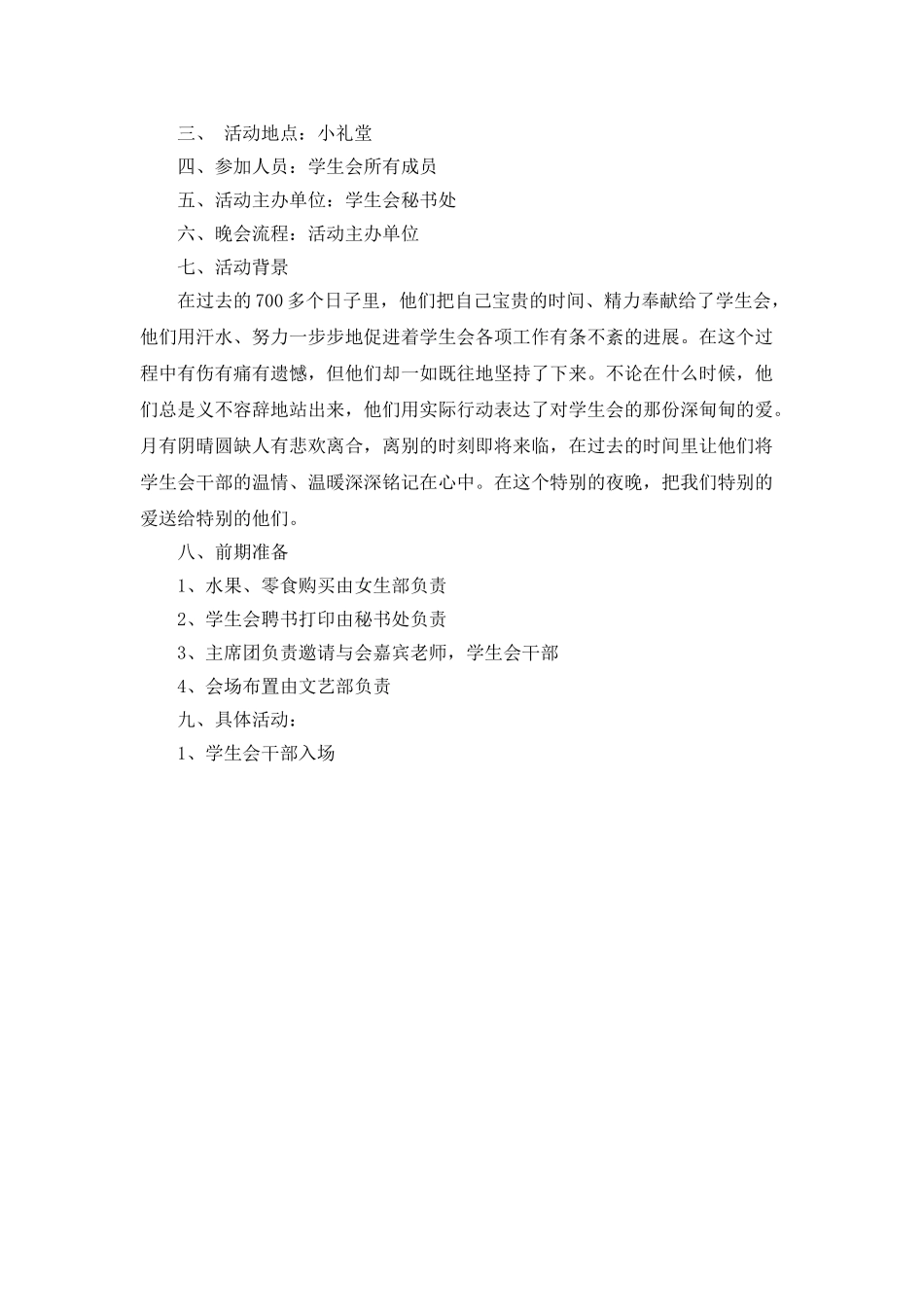 三、 活动地点：小礼堂

四、参加人员：学生会所有成员

五、活动主办单位：学生会秘书处

六、晚会流程：活动主办单位

七、活动背景

在过去的700多个日子里，他们把自己宝贵的时间、精力奉献给了学生会，他们用汗水、努力一步步地促进着学生会各项工作有条不紊的进展。在这个过程中有伤有痛有遗憾，但他们却一如既往地坚持了下来。不论在什么时候，他们总是义不容辞地站出来，他们用实际行动表达了对学生会的那份深甸甸的爱。月有阴晴圆缺人有悲欢离合，离别的时刻即将来临，在过去的时间里让他们将学生会干部的温情、温暖深深铭记在心中。在这个特别的夜晚，把我们特别的爱送给特别的他们。

八、前期准备

1、水果、零食购买由女生部负责

2、学生会聘书打印由秘书处负责

3、主席团负责邀请与会嘉宾老师，学生会干部

4、会场布置由文艺部负责

九、具体活动：

1、学生会干部入场